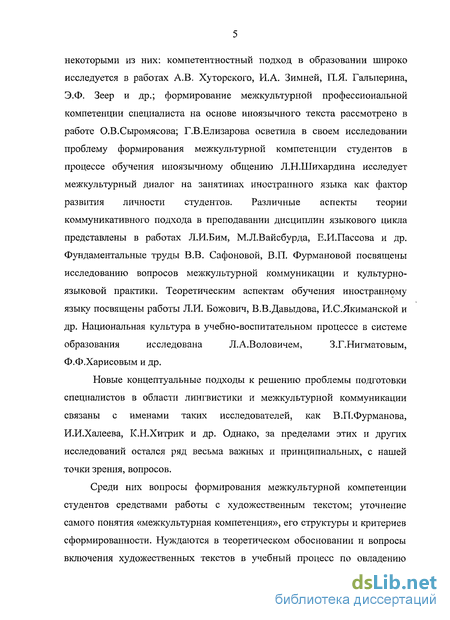 5

некоторыми из них: компетентностный подход в образовании широко исследуется в работах А.В. Хуторского, И.А. Зимней, П.Я. Гальперина, Э.Ф. Зеер и др.; формирование межкультурной профессиональной компетенции специалиста на основе иноязычного текста рассмотрено в работе О.В.Сыромясова; Г.В.Елизарова осветила в своем исследовании проблему формирования межкультурной компетенции студентов в процессе обучения иноязычному общению Л.Н.Шихардина исследует межкультурный диалог на занятиях иностранного языка как фактор развития личности студентов. Различные аспекты теории коммуникативного подхода в преподавании дисциплин языкового цикла представлены в работах Л.И.Бим, М.Л.Вайсбурда, Е.И.Пассова и др. Фундаментальные труды В.В. Сафоновой, В.П. Фурмановой посвящены исследованию вопросов межкультурной коммуникации и культурно-языковой практики. Теоретическим аспектам обучения иностранному языку посвящены работы Л.И. Божович, В.В.Давыдова, И.С.Якиманской и др. Национальная культура в учебно-воспитательном процессе в системе образования исследована Л.А.Воловичем, З.Г.Нигматовым, Ф.Ф.Харисовым и др.

Новые концептуальные подходы к решению проблемы подготовки специалистов в области лингвистики и межкультурной коммуникации связаны с именами таких исследователей, как В.П.Фурманова, И.И.Халеева, К.Н.Хитрик и др. Однако, за пределами этих и других исследований остался ряд весьма важных и принципиальных, с нашей точки зрения, вопросов.

Среди них вопросы формирования межкультурной компетенции студентов средствами работы с художественным текстом; уточнение самого понятия «межкультурная компетенция», его структуры и критериев сформированности. Нуждаются в теоретическом обосновании и вопросы включения художественных текстов в учебный процесс по овладению

dsLib.net
библиотека диссертаций